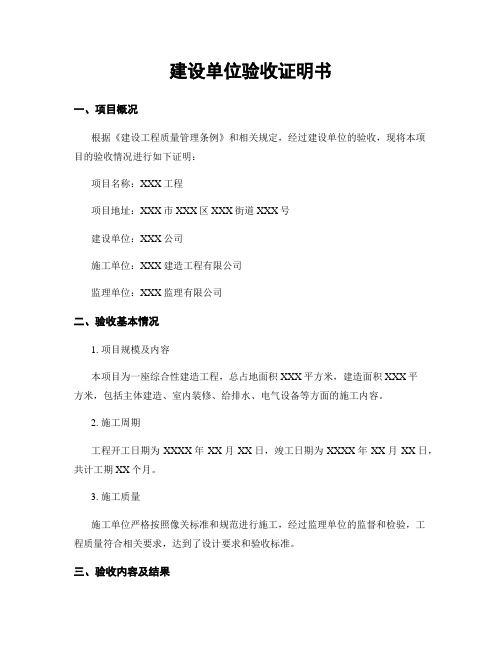 建设单位验收证明书

一、项目概况

根据《建设工程质量管理条例》和相关规定，经过建设单位的验收，现将本项目的验收情况进行如下证明：

项目名称：XXX 工程

项目地址：XXX 市 XXX 区 XXX 街道 XXX 号

建设单位：XXX 公司

施工单位：XXX 建造工程有限公司

监理单位：XXX 监理有限公司

二、验收基本情况

1. 项目规模及内容

本项目为一座综合性建造工程，总占地面积 XXX 平方米，建造面积 XXX 平方米，包括主体建造、室内装修、给排水、电气设备等方面的施工内容。

2. 施工周期

工程开工日期为 XXXX 年 XX 月 XX 日，竣工日期为 XXXX 年 XX 月 XX 日，共计工期 XX 个月。

3. 施工质量

施工单位严格按照像关标准和规范进行施工，经过监理单位的监督和检验，工程质量符合相关要求，达到了设计要求和验收标准。

三、验收内容及结果